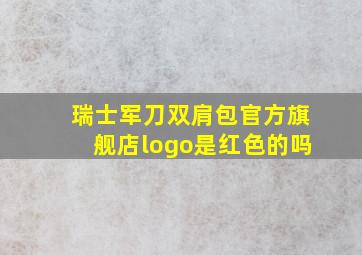 瑞士军刀双肩包官方旗舰店logo是红色的吗